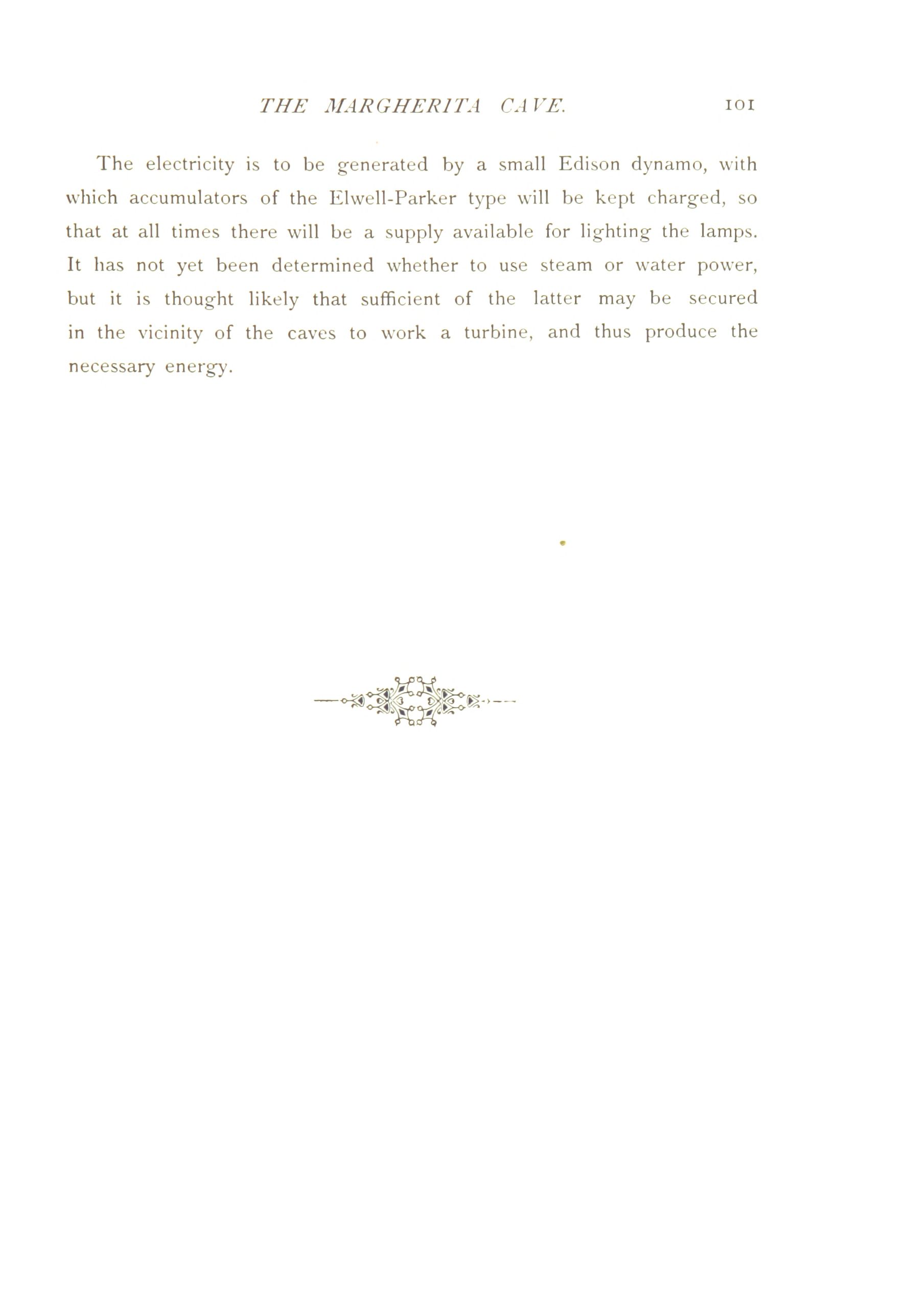 THE MARGHERITA CAVE. 101

The electricity is to be generated by a small Edison dynamo, with which accumulators of the Elwell-Parker type will be kept charged, so that at all times there will be a supply available for lighting the lamps. It has not yet been determined whether to use steam or water power, but it is thought likely that sufficient of the latter may be secured in the vicinity of the caves to work a turbine, and thus produce the necessary energy.